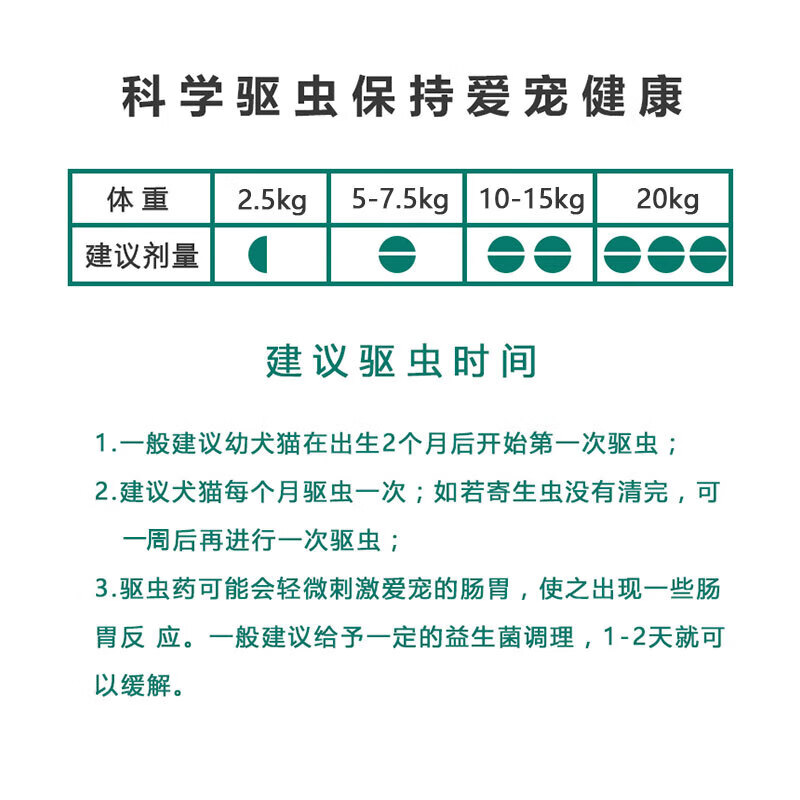 科学驱虫保持爱宠健康

| 体重 | 2.5kg | 5-7.5kg | 10-15kg | 20kg |
|---|---|---|---|---|
| 建议剂量 | | | | |

建议驱虫时间

1.一般建议幼犬猫在出生2个月后开始第一次驱虫；

2.建议犬猫每个月驱虫一次；如若寄生虫没有清完，可一周后再进行一次驱虫；

3.驱虫药可能会轻微刺激爱宠的肠胃，使之出现一些肠胃反 应。一般建议给予一定的益生菌调理，1-2天就可以缓解。